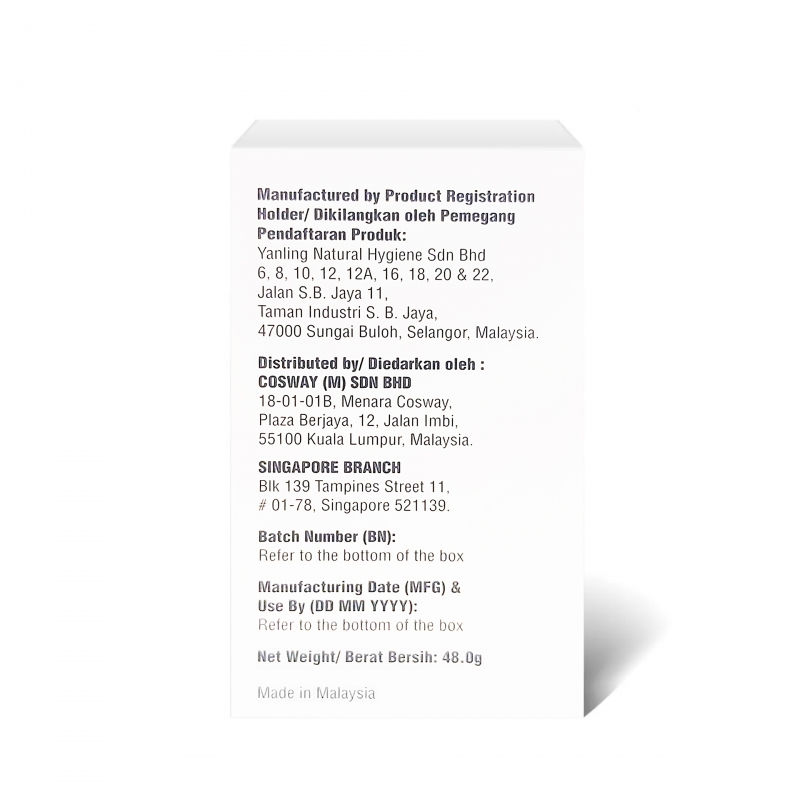 Manufactured by Product Registration Holder/ Dikilangkan oleh Pemegang Pendaftaran Produk:
Yanling Natural Hygiene Sdn Bhd
6, 8, 10, 12, 12A, 16, 18, 20 & 22,
Jalan S.B. Jaya 11,
Taman Industri S. B. Jaya,
47000 Sungai Buloh, Selangor, Malaysia.

Distributed by/ Diedarkan oleh :
COSWAY (M) SDN BHD
18-01-01B, Menara Cosway,
Plaza Berjaya, 12, Jalan Imbi,
55100 Kuala Lumpur, Malaysia.

SINGAPORE BRANCH
Blk 139 Tampines Street 11,
# 01-78, Singapore 521139.

Batch Number (BN):
Refer to the bottom of the box

Manufacturing Date (MFG) &
Use By (DD MM YYYY):
Refer to the bottom of the box

Net Weight/ Berat Bersih: 48.0g

Made in Malaysia